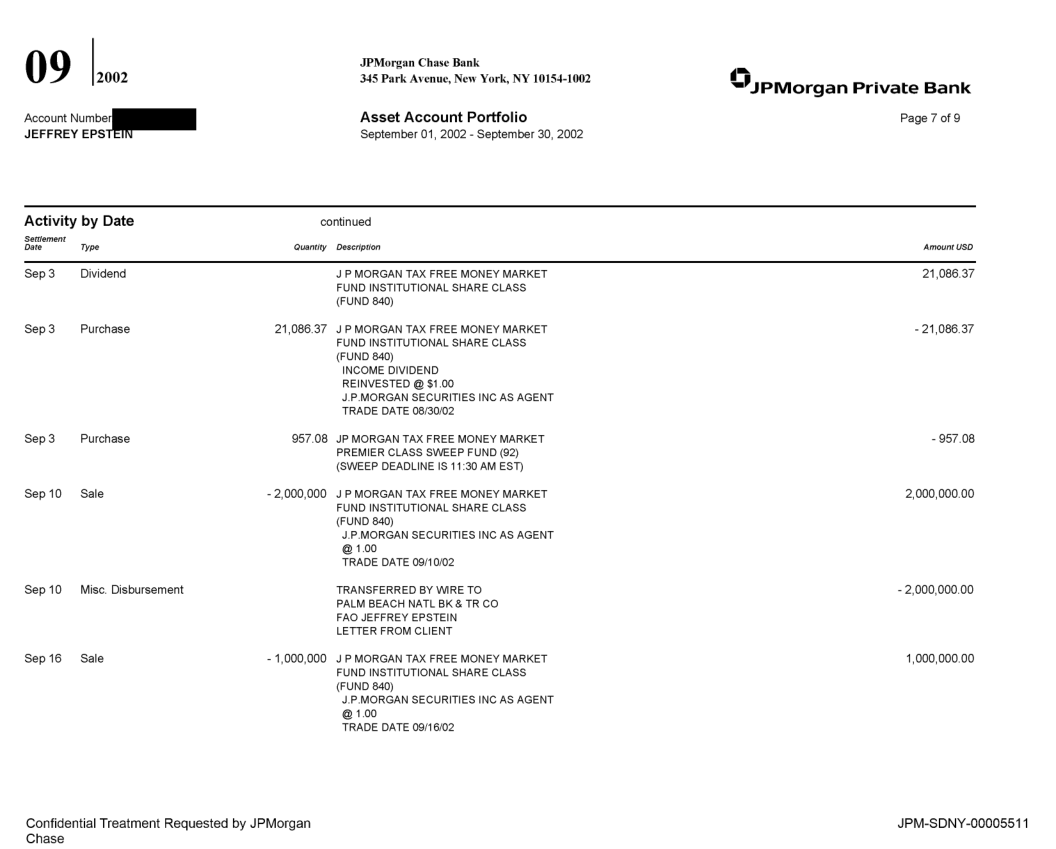 09 2002

Account Number
JEFFREY EPSTEIN

JPMorgan Chase Bank
345 Park Avenue, New York, NY 10154-1002

Asset Account Portfolio
September 01, 2002 - September 30, 2002

JPMorgan Private Bank

Page 7 of 9

Activity by Date continued

| Settlement Date | Type | Quantity | Description | Amount USD |
|---|---|---|---|---|
| Sep 3 | Dividend | | J P MORGAN TAX FREE MONEY MARKET FUND INSTITUTIONAL SHARE CLASS (FUND 840) | 21,086.37 |
| Sep 3 | Purchase | 21,086.37 | J P MORGAN TAX FREE MONEY MARKET FUND INSTITUTIONAL SHARE CLASS (FUND 840) INCOME DIVIDEND REINVESTED @ $1.00 J.P.MORGAN SECURITIES INC AS AGENT TRADE DATE 08/30/02 | - 21,086.37 |
| Sep 3 | Purchase | 957.08 | JP MORGAN TAX FREE MONEY MARKET PREMIER CLASS SWEEP FUND (92) (SWEEP DEADLINE IS 11:30 AM EST) | - 957.08 |
| Sep 10 | Sale | - 2,000,000 | J P MORGAN TAX FREE MONEY MARKET FUND INSTITUTIONAL SHARE CLASS (FUND 840) J.P.MORGAN SECURITIES INC AS AGENT @ 1.00 TRADE DATE 09/10/02 | 2,000,000.00 |
| Sep 10 | Misc. Disbursement | | TRANSFERRED BY WIRE TO PALM BEACH NATL BK & TR CO FAO JEFFREY EPSTEIN LETTER FROM CLIENT | - 2,000,000.00 |
| Sep 16 | Sale | - 1,000,000 | J P MORGAN TAX FREE MONEY MARKET FUND INSTITUTIONAL SHARE CLASS (FUND 840) J.P.MORGAN SECURITIES INC AS AGENT @ 1.00 TRADE DATE 09/16/02 | 1,000,000.00 |

Confidential Treatment Requested by JPMorgan Chase

JPM-SDNY-00005511